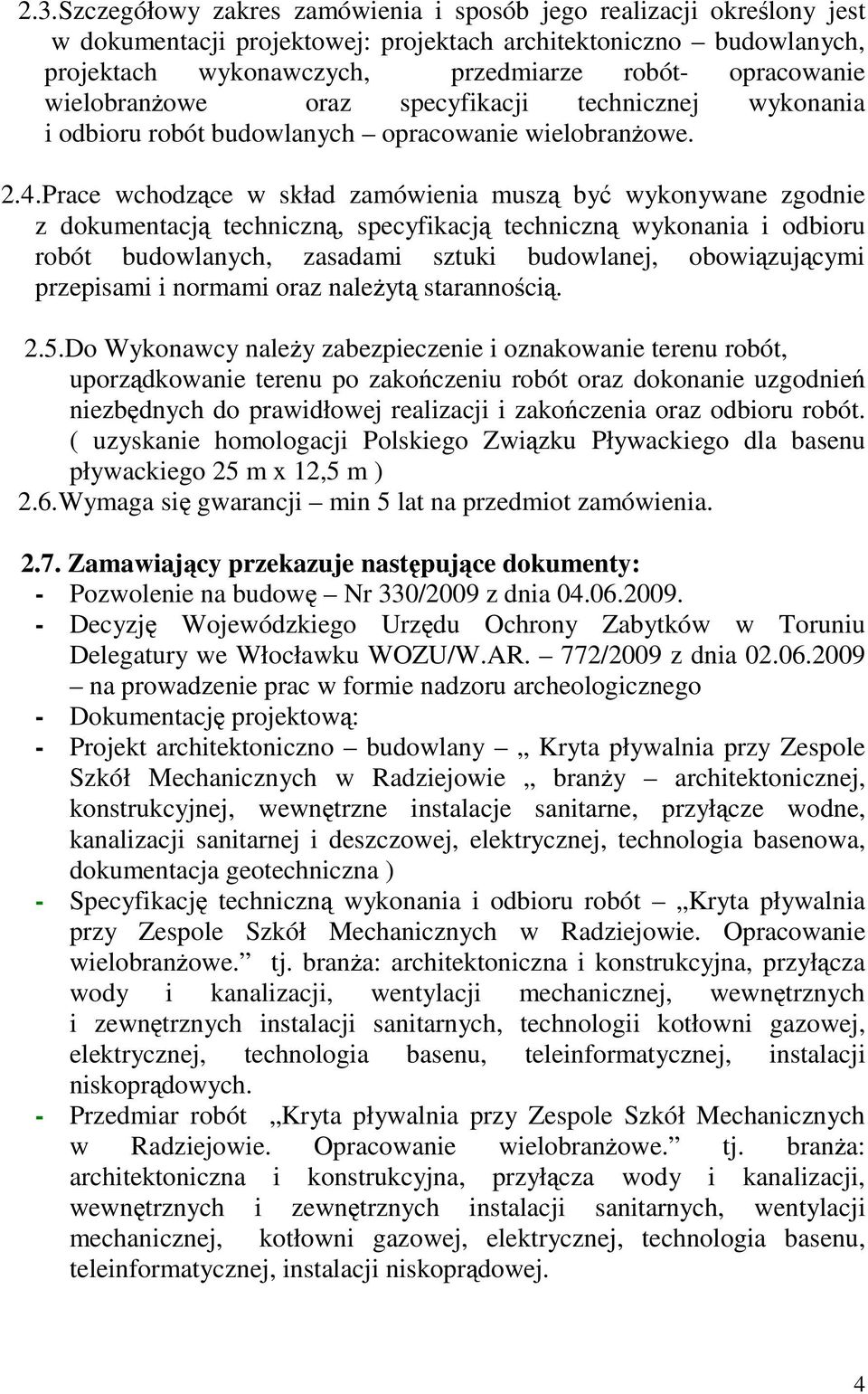 2.3.Szczegółowy zakres zamówienia i sposób jego realizacji określony jest w dokumentacji projektowej: projektach architektoniczno – budowlanych, projektach wykonawczych, przedmiarze robót- opracowanie wielobranżowe oraz specyfikacji technicznej wykonania i odbioru robót budowlanych – opracowanie wielobranżowe.

2.4.Prace wchodzące w skład zamówienia muszą być wykonywane zgodnie z dokumentacją techniczną, specyfikacją techniczną wykonania i odbioru robót budowlanych, zasadami sztuki budowlanej, obowiązującymi przepisami i normami oraz należytą starannością.

2.5.Do Wykonawcy należy zabezpieczenie i oznakowanie terenu robót, uporządkowanie terenu po zakończeniu robót oraz dokonanie uzgodnień niezbędnych do prawidłowej realizacji i zakończenia oraz odbioru robót. ( uzyskanie homologacji Polskiego Związku Pływackiego dla basenu pływackiego 25 m x 12,5 m )
2.6.Wymaga się gwarancji – min 5 lat na przedmiot zamówienia.

2.7. Zamawiający przekazuje następujące dokumenty:
- Pozwolenie na budowę – Nr 330/2009 z dnia 04.06.2009.
- Decyzję Wojewódzkiego Urzędu Ochrony Zabytków w Toruniu Delegatury we Włocławku WOZU/W.AR. – 772/2009 z dnia 02.06.2009 – na prowadzenie prac w formie nadzoru archeologicznego
- Dokumentację projektową:
- Projekt architektoniczno – budowlany – „ Kryta pływalnia przy Zespole Szkół Mechanicznych w Radziejowie „ branży – architektonicznej, konstrukcyjnej, wewnętrzne instalacje sanitarne, przyłącze wodne, kanalizacji sanitarnej i deszczowej, elektrycznej, technologia basenowa, dokumentacja geotechniczna )
- Specyfikację techniczną wykonania i odbioru robót – „Kryta pływalnia przy Zespole Szkół Mechanicznych w Radziejowie. Opracowanie wielobranżowe.” tj. branża: architektoniczna i konstrukcyjna, przyłącza wody i kanalizacji, wentylacji mechanicznej, wewnętrznych i zewnętrznych instalacji sanitarnych, technologii kotłowni gazowej, elektrycznej, technologia basenu, teleinformatycznej, instalacji niskoprądowych.
- Przedmiar robót „Kryta pływalnia przy Zespole Szkół Mechanicznych w Radziejowie. Opracowanie wielobranżowe.” tj. branża: architektoniczna i konstrukcyjna, przyłącza wody i kanalizacji, wewnętrznych i zewnętrznych instalacji sanitarnych, wentylacji mechanicznej, kotłowni gazowej, elektrycznej, technologia basenu, teleinformatycznej, instalacji niskoprądowej.

4